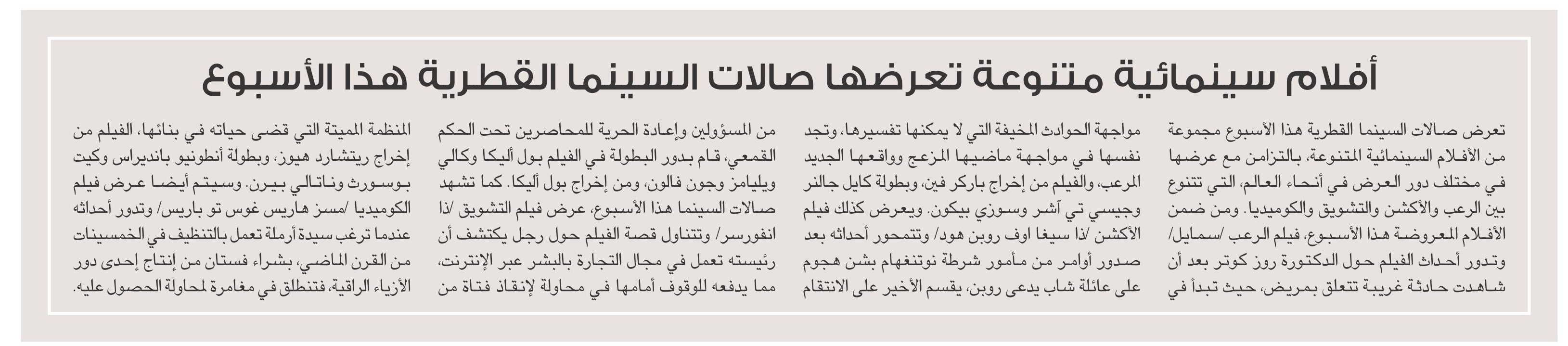 أفلام سينمائية متنوعة تعرضها صالات السينما القطرية هذا الأسبوع

تعرض صالات السينما القطرية هذا الأسبوع مجموعة من الأفلام السينمائية المتنوعة، بالتزامن مع عرضها في مختلف دور العرض في أنحاء العالم، التي تتنوع بين الرعب والأكشن والتشويق والكوميديا. ومن ضمن الأفلام المعروضة هذا الأسبوع، فيلم الرعب /سمايل/ وتدور أحداث الفيلم حول الدكتورة روز كوتر بعد أن شاهدت حادثة غريبة تتعلق بمريض، حيث تبدأ في

مواجهة الحوادث المخيفة التي لا يمكنها تفسيرها، وتجد نفسها في مواجهة ماضيها المزعج وواقعها الجديد المرعب، والفيلم من إخراج باركر فين، وبطولة كايل جالنر وجيسي تي آشر وسوزي بيكون. ويعرض كذلك فيلم الأكشن /ذا سيغا اوف روبن هود/ وتتمحور أحداثه بعد صدور أوامر من مأمور شرطة نوتنغهام بشن هجوم على عائلة شاب يدعى روبن، يقسم الأخير على الانتقام

من المسؤولين وإعادة الحرية للمحاصرين تحت الحكم القمعي، قام بدور البطولة في الفيلم بول أليكا وكالي ويليامز وجون فالون، ومن إخراج بول أليكا. كما تشهد صالات السينما هذا الأسبوع، عرض فيلم التشويق /ذا انفورسر/ وتتناول قصة الفيلم حول رجل يكتشف أن رئيسته تعمل في مجال التجارة بالبشر عبر الإنترنت، مما يدفعه للوقوف أمامها في محاولة لإنقاذ فتاة من

المنظمة المميتة التي قضى حياته في بنائها، الفيلم من إخراج ريتشارد هيوز، وبطولة أنطونيو بانديراس وكيت بوسورث وناتالي بيرن. وسيتم أيضا عرض فيلم الكوميديا /مسز هاريس غوس تو باريس/ وتدور أحداثه عندما ترغب سيدة أرملة تعمل بالتنظيف في الخمسينات من القرن الماضي، بشراء فستان من إنتاج إحدى دور الأزياء الراقية، فتنطلق في مغامرة لمحاولة الحصول عليه.